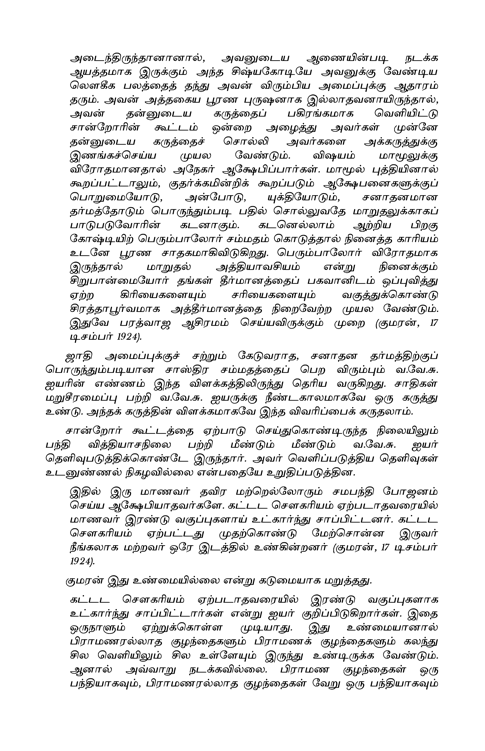 அடைந்திருந்தானானால், அவனுடைய ஆணையின்படி நடக்க ஆயத்தமாக இருக்கும் அந்த சிஷ்யகோடியே அவனுக்கு வேண்டிய லௌகீக பலத்தைத் தந்து அவன் விரும்பிய அமைப்புக்கு ஆதாரம் தரும். அவன் அத்தகைய பூரண புருஷனாக இல்லாதவனாயிருந்தால், அவன் தன்னுடைய கருத்தைப் பகிரங்கமாக வெளியிட்டு சான்றோரின் கூட்டம் ஒன்றை அழைத்து அவர்கள் முன்னே தன்னுடைய கருத்தைச் சொல்லி அவர்களை அக்கருத்துக்கு இணங்கச்செய்ய முயல வேண்டும். விஷயம் மாமூலுக்கு விரோதமானதால் அநேகர் ஆக்ஷேபிப்பார்கள். மாமூல் புத்தியினால் கூறப்பட்டாலும், குதர்க்கமின்றிக் கூறப்படும் ஆக்ஷேபனைகளுக்குப் பொறுமையோடு, அன்போடு, யுக்தியோடும், சனாதனமான தர்மத்தோடும் பொருந்தும்படி பதில் சொல்லுவதே மாறுதலுக்காகப் பாடுபடுவோரின் கடனாகும். கடனெல்லாம் ஆற்றிய பிறகு கோஷ்டியிற் பெரும்பாலோர் சம்மதம் கொடுத்தால் நினைத்த காரியம் உடனே பூரண சாதகமாகிவிடுகிறது. பெரும்பாலோர் விரோதமாக இருந்தால் மாறுதல் அத்தியாவசியம் என்று நினைக்கும் சிறுபான்மையோர் தங்கள் தீர்மானத்தைப் பகவானிடம் ஒப்புவித்து ஏற்ற கிரியைகளையும் சரியைகளையும் வகுத்துக்கொண்டு சிரத்தாபூர்வமாக அத்தீர்மானத்தை நிறைவேற்ற முயல வேண்டும். இதுவே பரத்வாஜ ஆசிரமம் செய்யவிருக்கும் முறை (குமரன், 17 டிசம்பர் 1924).

ஜாதி அமைப்புக்குச் சற்றும் கேடுவராத, சனாதன தர்மத்திற்குப் பொருந்தும்படியான சாஸ்திர சம்மதத்தைப் பெற விரும்பும் வ.வே.சு. ஐயரின் எண்ணம் இந்த விளக்கத்திலிருந்து தெரிய வருகிறது. சாதிகள் மறுசீரமைப்பு பற்றி வ.வே.சு. ஐயருக்கு நீண்டகாலமாகவே ஒரு கருத்து உண்டு. அந்தக் கருத்தின் விளக்கமாகவே இந்த விவரிப்பைக் கருதலாம்.

சான்றோர் கூட்டத்தை ஏற்பாடு செய்துகொண்டிருந்த நிலையிலும் பந்தி வித்தியாசநிலை பற்றி மீண்டும் மீண்டும் வ.வே.சு. ஐயர் தெளிவுபடுத்திக்கொண்டே இருந்தார். அவர் வெளிப்படுத்திய தெளிவுகள் உடனுண்ணல் நிகழவில்லை என்பதையே உறுதிப்படுத்தின.

இதில் இரு மாணவர் தவிர மற்றெல்லோரும் சமபந்தி போஜனம் செய்ய ஆக்ஷேபியாதவர்களே. கட்டட சௌகரியம் ஏற்படாதவரையில் மாணவர் இரண்டு வகுப்புகளாய் உட்கார்ந்து சாப்பிட்டனர். கட்டட சௌகரியம் ஏற்பட்டது முதற்கொண்டு மேற்சொன்ன இருவர் நீங்கலாக மற்றவர் ஒரே இடத்தில் உண்கின்றனர் (குமரன், 17 டிசம்பர் 1924).

குமரன் இது உண்மையில்லை என்று கடுமையாக மறுத்தது.

கட்டட சௌகரியம் ஏற்படாதவரையில் இரண்டு வகுப்புகளாக உட்கார்ந்து சாப்பிட்டார்கள் என்று ஐயர் குறிப்பிடுகிறார்கள். இதை ஒருநாளும் ஏற்றுக்கொள்ள முடியாது. இது உண்மையானால் பிராமணரல்லாத குழந்தைகளும் பிராமணக் குழந்தைகளும் கலந்து சில வெளியிலும் சில உள்ளேயும் இருந்து உண்டிருக்க வேண்டும். ஆனால் அவ்வாறு நடக்கவில்லை. பிராமண குழந்தைகள் ஒரு பந்தியாகவும், பிராமணரல்லாத குழந்தைகள் வேறு ஒரு பந்தியாகவும்